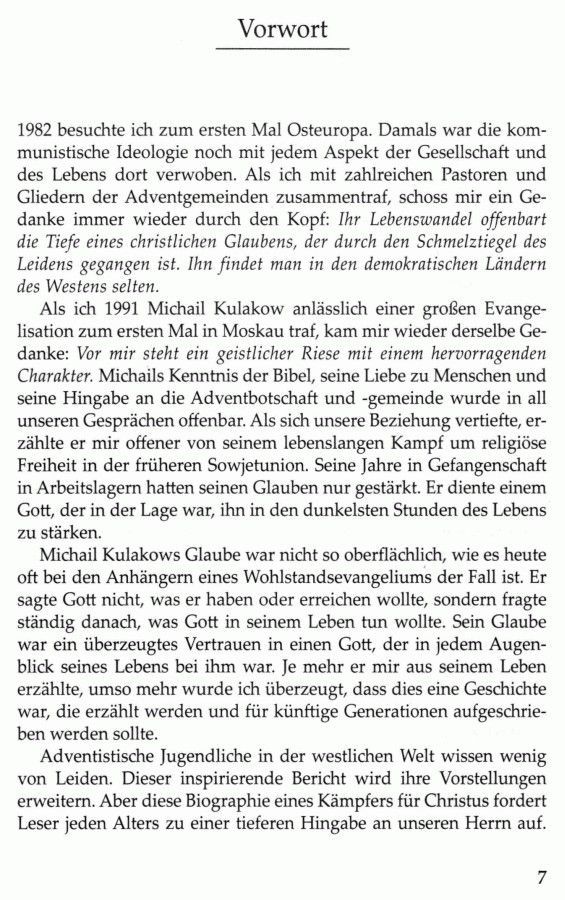 Vorwort

1982 besuchte ich zum ersten Mal Osteuropa. Damals war die kommunistische Ideologie noch mit jedem Aspekt der Gesellschaft und des Lebens dort verwoben. Als ich mit zahlreichen Pastoren und Gliedern der Adventgemeinden zusammentraf, schoss mir ein Gedanke immer wieder durch den Kopf: Ihr Lebenswandel offenbart die Tiefe eines christlichen Glaubens, der durch den Schmelztiegel des Leidens gegangen ist. Ihn findet man in den demokratischen Ländern des Westens selten.

Als ich 1991 Michail Kulakow anlässlich einer großen Evangelisation zum ersten Mal in Moskau traf, kam mir wieder derselbe Gedanke: Vor mir steht ein geistlicher Riese mit einem hervorragenden Charakter. Michails Kenntnis der Bibel, seine Liebe zu Menschen und seine Hingabe an die Adventbotschaft und -gemeinde wurde in all unseren Gesprächen offenbar. Als sich unsere Beziehung vertiefte, erzählte er mir offener von seinem lebenslangen Kampf um religiöse Freiheit in der früheren Sowjetunion. Seine Jahre in Gefangenschaft in Arbeitslagern hatten seinen Glauben nur gestärkt. Er diente einem Gott, der in der Lage war, ihn in den dunkelsten Stunden des Lebens zu stärken.

Michail Kulakows Glaube war nicht so oberflächlich, wie es heute oft bei den Anhängern eines Wohlstandsevangeliums der Fall ist. Er sagte Gott nicht, was er haben oder erreichen wollte, sondern fragte ständig danach, was Gott in seinem Leben tun wollte. Sein Glaube war ein überzeugtes Vertrauen in einen Gott, der in jedem Augenblick seines Lebens bei ihm war. Je mehr er mir aus seinem Leben erzählte, umso mehr wurde ich überzeugt, dass dies eine Geschichte war, die erzählt werden und für künftige Generationen aufgeschrieben werden sollte.

Adventistische Jugendliche in der westlichen Welt wissen wenig von Leiden. Dieser inspirierende Bericht wird ihre Vorstellungen erweitern. Aber diese Biographie eines Kämpfers für Christus fordert Leser jeden Alters zu einer tieferen Hingabe an unseren Herrn auf.

7